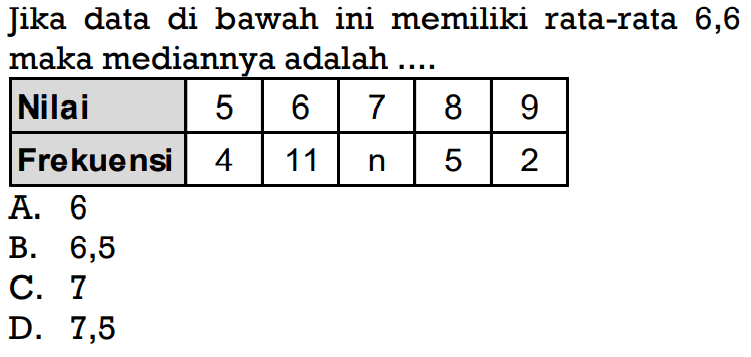 Jika data di bawah ini memiliki rata-rata 6,6 maka mediannya adalah ....

| Nilai | 5 | 6 | 7 | 8 | 9 |
|---|---|---|---|---|---|
| Frekuensi | 4 | 11 | n | 5 | 2 |

A. 6
B. 6,5
C. 7
D. 7,5